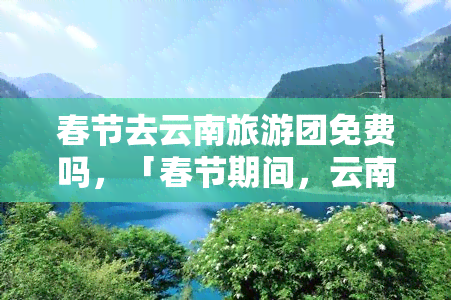 春节去云南旅游团免费吗，「春节期间，云南